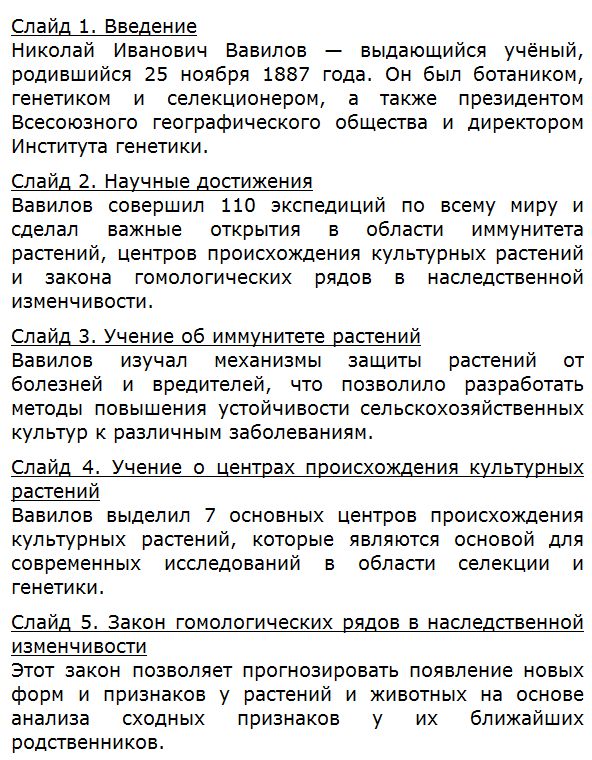 Слайд 1. Введение
Николай Иванович Вавилов — выдающийся учёный, родившийся 25 ноября 1887 года. Он был ботаником, генетиком и селекционером, а также президентом Всесоюзного географического общества и директором Института генетики.

Слайд 2. Научные достижения
Вавилов совершил 110 экспедиций по всему миру и сделал важные открытия в области иммунитета растений, центров происхождения культурных растений и закона гомологических рядов в наследственной изменчивости.

Слайд 3. Учение об иммунитете растений
Вавилов изучал механизмы защиты растений от болезней и вредителей, что позволило разработать методы повышения устойчивости сельскохозяйственных культур к различным заболеваниям.

Слайд 4. Учение о центрах происхождения культурных растений
Вавилов выделил 7 основных центров происхождения культурных растений, которые являются основой для современных исследований в области селекции и генетики.

Слайд 5. Закон гомологических рядов в наследственной изменчивости
Этот закон позволяет прогнозировать появление новых форм и признаков у растений и животных на основе анализа сходных признаков у их ближайших родственников.